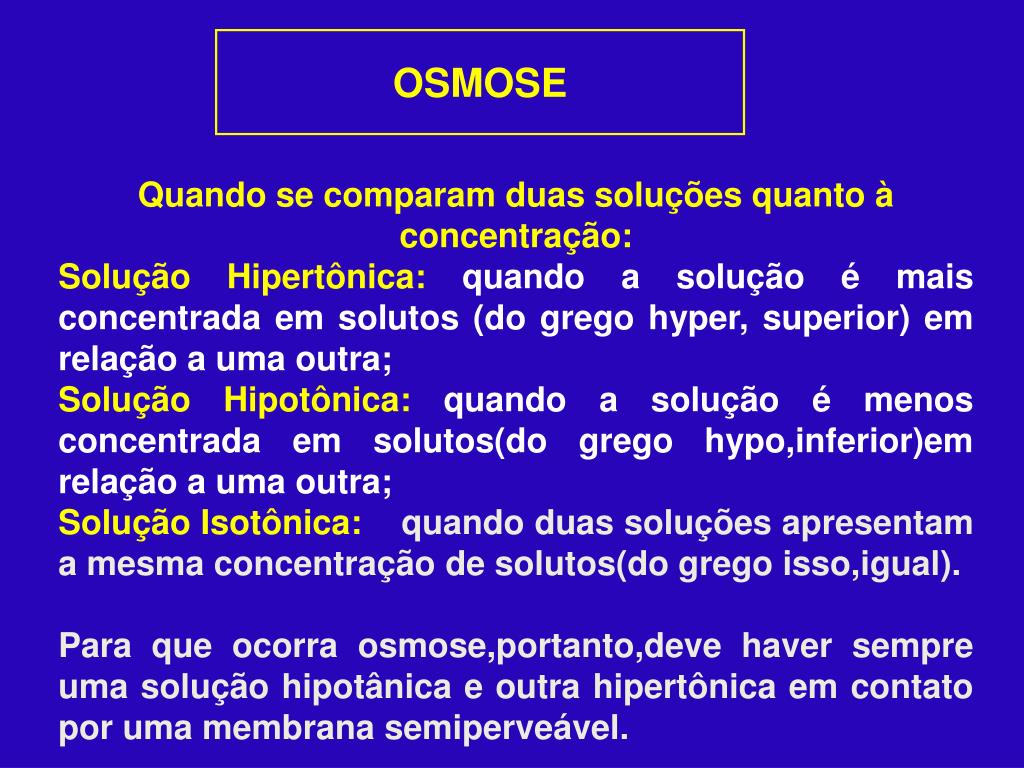 OSMOSE

Quando se comparam duas soluções quanto à concentração:

Solução Hipertônica: quando a solução é mais concentrada em solutos (do grego hyper, superior) em relação a uma outra;
Solução Hipotônica: quando a solução é menos concentrada em solutos(do grego hypo,inferior)em relação a uma outra;
Solução Isotônica: quando duas soluções apresentam a mesma concentração de solutos(do grego isso,igual).

Para que ocorra osmose,portanto,deve haver sempre uma solução hipotânica e outra hipertônica em contato por uma membrana semiperveável.